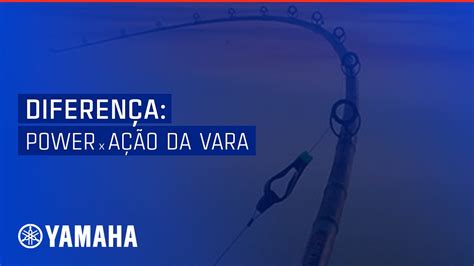 DIFERENÇA:
POWER x AÇÃO DA VARA

YAMAHA